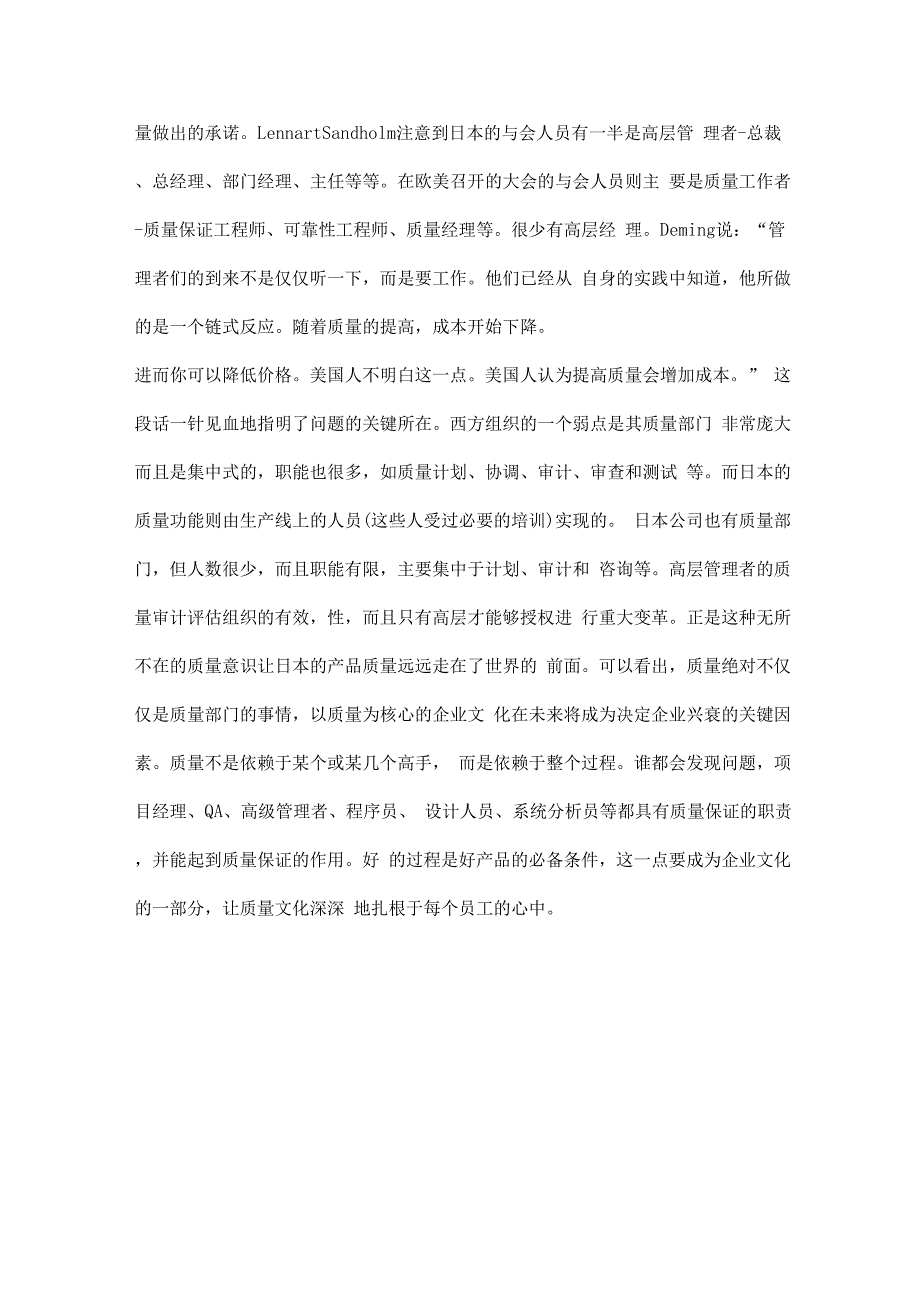 量做出的承诺。LennartSandholm注意到日本的与会人员有一半是高层管 理者-总裁、总经理、部门经理、主任等等。在欧美召开的大会的与会人员则主 要是质量工作者-质量保证工程师、可靠性工程师、质量经理等。很少有高层经 理。Deming说：“管理者们的到来不是仅仅听一下，而是要工作。他们已经从 自身的实践中知道，他所做的是一个链式反应。随着质量的提高，成本开始下降。

进而你可以降低价格。美国人不明白这一点。美国人认为提高质量会增加成本。” 这段话一针见血地指明了问题的关键所在。西方组织的一个弱点是其质量部门 非常庞大而且是集中式的，职能也很多，如质量计划、协调、审计、审查和测试 等。而日本的质量功能则由生产线上的人员(这些人受过必要的培训)实现的。 日本公司也有质量部门，但人数很少，而且职能有限，主要集中于计划、审计和 咨询等。高层管理者的质量审计评估组织的有效，性，而且只有高层才能够授权进 行重大变革。正是这种无所不在的质量意识让日本的产品质量远远走在了世界的 前面。可以看出，质量绝对不仅仅是质量部门的事情，以质量为核心的企业文 化在未来将成为决定企业兴衰的关键因素。质量不是依赖于某个或某几个高手， 而是依赖于整个过程。谁都会发现问题，项目经理、QA、高级管理者、程序员、 设计人员、系统分析员等都具有质量保证的职责，并能起到质量保证的作用。好 的过程是好产品的必备条件，这一点要成为企业文化的一部分，让质量文化深深 地扎根于每个员工的心中。